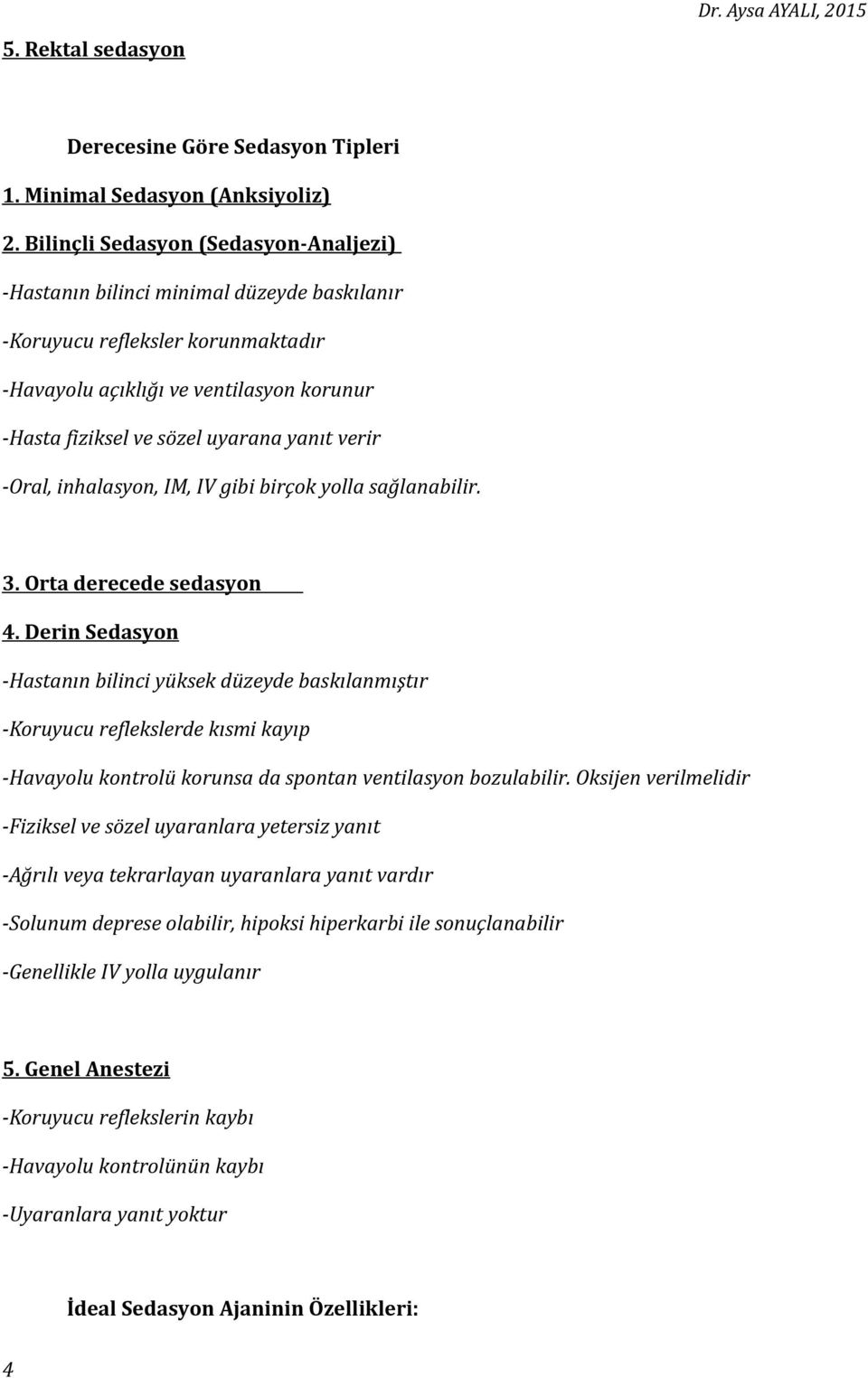 Dr. Aysa AYALI, 2015

5. Rektal sedasyon

Derecesine Göre Sedasyon Tipleri

1. Minimal Sedasyon (Anksiyoliz)

2. Bilinçli Sedasyon (Sedasyon-Analjezi)

-Hastanın bilinci minimal düzeyde baskılanır

-Koruyucu refleksler korunmaktadır

-Havayolu açıklığı ve ventilasyon korunur

-Hasta fiziksel ve sözel uyarana yanıt verir

-Oral, inhalasyon, IM, IV gibi birçok yolla sağlanabilir.

3. Orta derecede sedasyon

4. Derin Sedasyon

-Hastanın bilinci yüksek düzeyde baskılanmıştır

-Koruyucu reflekslerde kısmi kayıp

-Havayolu kontrolü korunsa da spontan ventilasyon bozulabilir. Oksijen verilmelidir

-Fiziksel ve sözel uyaranlara yetersiz yanıt

-Ağrılı veya tekrarlayan uyaranlara yanıt vardır

-Solunum deprese olabilir, hipoksi hiperkarbi ile sonuçlanabilir

-Genellikle IV yolla uygulanır

5. Genel Anestezi

-Koruyucu reflekslerin kaybı

-Havayolu kontrolünün kaybı

-Uyaranlara yanıt yoktur

İdeal Sedasyon Ajaninin Özellikleri:

4